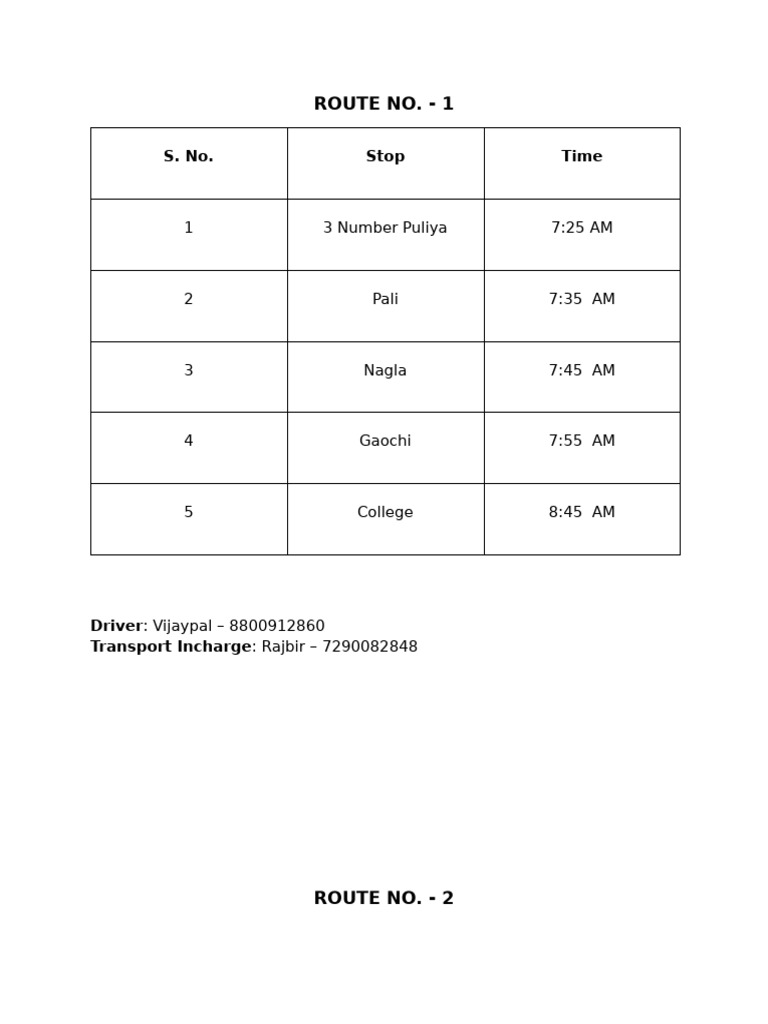 ROUTE NO. - 1

| S. No. | Stop | Time |
|---|---|---|
| 1 | 3 Number Puliya | 7:25 AM |
| 2 | Pali | 7:35  AM |
| 3 | Nagla | 7:45  AM |
| 4 | Gaochi | 7:55  AM |
| 5 | College | 8:45  AM |

Driver: Vijaypal – 8800912860
Transport Incharge: Rajbir – 7290082848

ROUTE NO. - 2